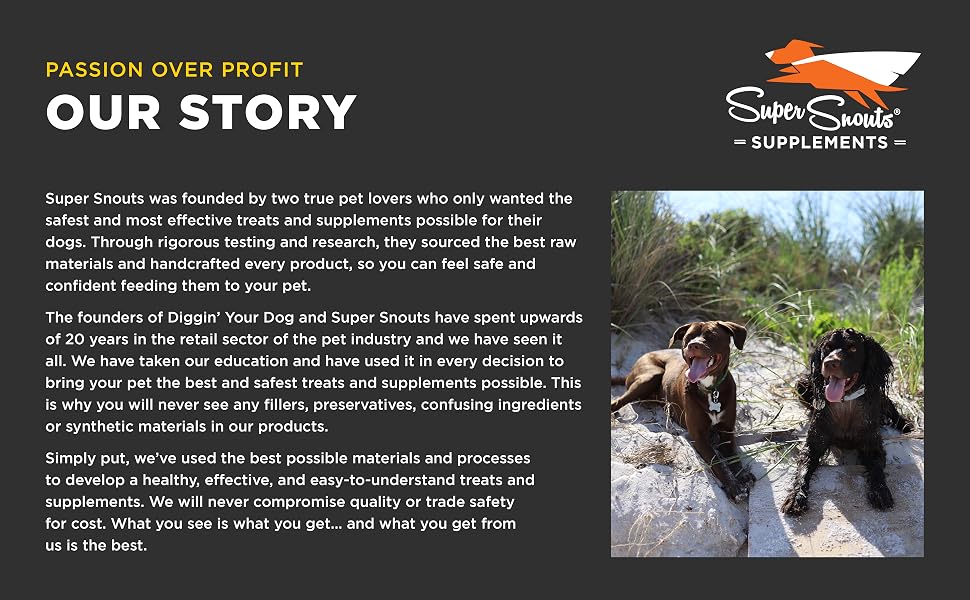 PASSION OVER PROFIT
OUR STORY

Super Snouts®
SUPPLEMENTS

Super Snouts was founded by two true pet lovers who only wanted the safest and most effective treats and supplements possible for their dogs. Through rigorous testing and research, they sourced the best raw materials and handcrafted every product, so you can feel safe and confident feeding them to your pet.

The founders of Diggin' Your Dog and Super Snouts have spent upwards of 20 years in the retail sector of the pet industry and we have seen it all. We have taken our education and have used it in every decision to bring your pet the best and safest treats and supplements possible. This is why you will never see any fillers, preservatives, confusing ingredients or synthetic materials in our products.

Simply put, we've used the best possible materials and processes to develop a healthy, effective, and easy-to-understand treats and supplements. We will never compromise quality or trade safety for cost. What you see is what you get... and what you get from us is the best.